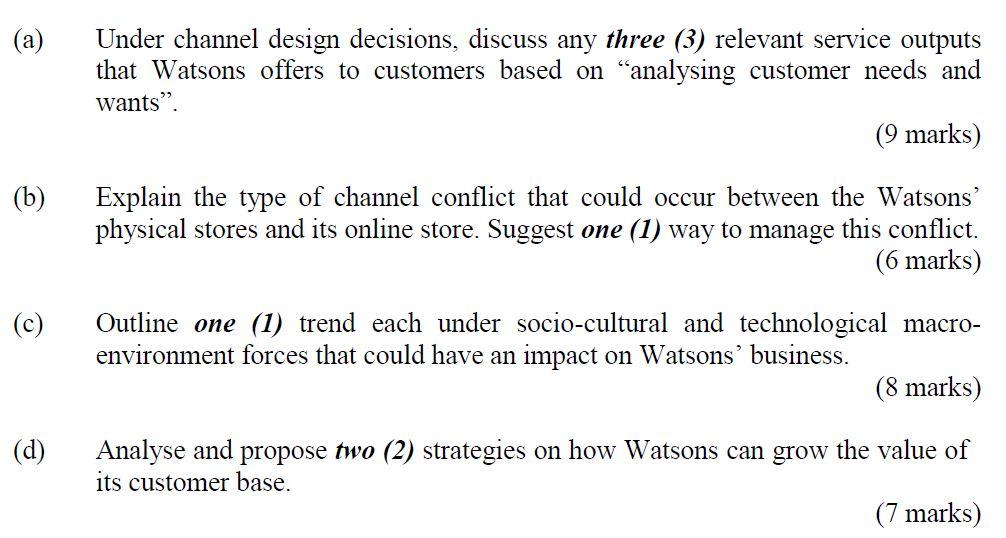 (a) Under channel design decisions, discuss any three (3) relevant service outputs that Watsons offers to customers based on "analysing customer needs and wants".

(9 marks)

(b) Explain the type of channel conflict that could occur between the Watsons' physical stores and its online store. Suggest one (1) way to manage this conflict.

(6 marks)

(c) Outline one (1) trend each under socio-cultural and technological macro-environment forces that could have an impact on Watsons' business.

(8 marks)

(d) Analyse and propose two (2) strategies on how Watsons can grow the value of its customer base.

(7 marks)